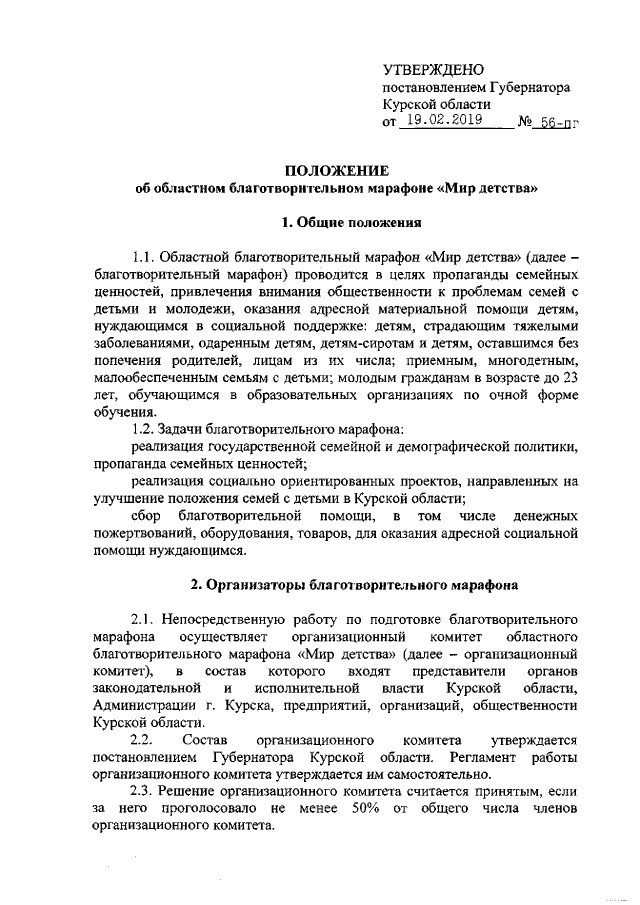 УТВЕРЖДЕНО
постановлением Губернатора
Курской области
от 19.02.2019 № 56-пг

ПОЛОЖЕНИЕ
об областном благотворительном марафоне «Мир детства»

1. Общие положения

1.1. Областной благотворительный марафон «Мир детства» (далее – благотворительный марафон) проводится в целях пропаганды семейных ценностей, привлечения внимания общественности к проблемам семей с детьми и молодежи, оказания адресной материальной помощи детям, нуждающимся в социальной поддержке: детям, страдающим тяжелыми заболеваниями, одаренным детям, детям-сиротам и детям, оставшимся без попечения родителей, лицам из их числа; приемным, многодетным, малообеспеченным семьям с детьми; молодым гражданам в возрасте до 23 лет, обучающимся в образовательных организациях по очной форме обучения.

1.2. Задачи благотворительного марафона:

реализация государственной семейной и демографической политики, пропаганда семейных ценностей;

реализация социально ориентированных проектов, направленных на улучшение положения семей с детьми в Курской области;

сбор благотворительной помощи, в том числе денежных пожертвований, оборудования, товаров, для оказания адресной социальной помощи нуждающимся.

2. Организаторы благотворительного марафона

2.1. Непосредственную работу по подготовке благотворительного марафона осуществляет организационный комитет областного благотворительного марафона «Мир детства» (далее – организационный комитет), в состав которого входят представители органов законодательной и исполнительной власти Курской области, Администрации г. Курска, предприятий, организаций, общественности Курской области.

2.2. Состав организационного комитета утверждается постановлением Губернатора Курской области. Регламент работы организационного комитета утверждается им самостоятельно.

2.3. Решение организационного комитета считается принятым, если за него проголосовало не менее 50% от общего числа членов организационного комитета.